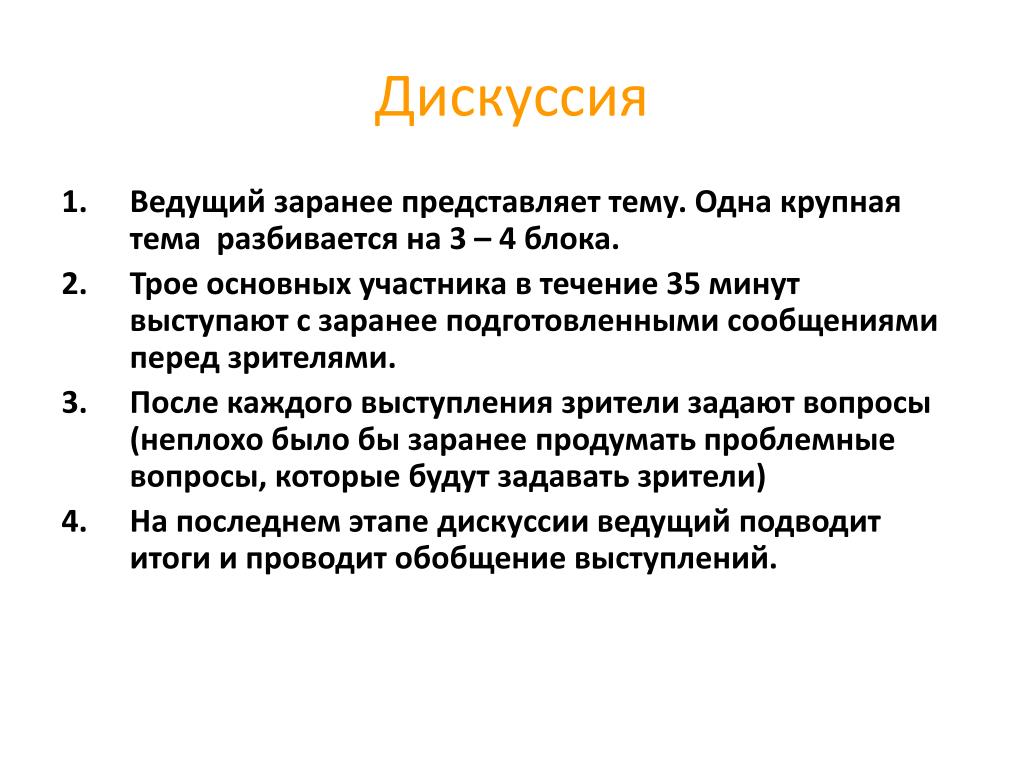 Дискуссия

1. Ведущий заранее представляет тему. Одна крупная тема разбивается на 3 – 4 блока.
2. Трое основных участника в течение 35 минут выступают с заранее подготовленными сообщениями перед зрителями.
3. После каждого выступления зрители задают вопросы (неплохо было бы заранее продумать проблемные вопросы, которые будут задавать зрители)
4. На последнем этапе дискуссии ведущий подводит итоги и проводит обобщение выступлений.